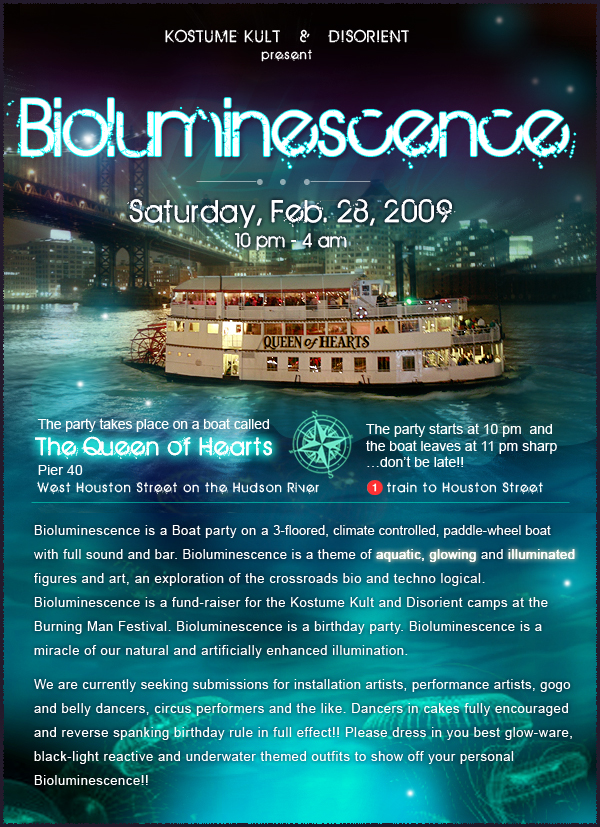 KOSTUME KULT & DISORIENT
present

Bioluminescence

Saturday, Feb. 28, 2009
10 pm - 4 am

QUEEN of HEARTS

The party takes place on a boat called
The Queen of Hearts
Pier 40
West Houston Street on the Hudson River

The party starts at 10 pm and the boat leaves at 11 pm sharp …don't be late!!
1 train to Houston Street

Bioluminescence is a Boat party on a 3-floored, climate controlled, paddle-wheel boat with full sound and bar. Bioluminescence is a theme of aquatic, glowing and illuminated figures and art, an exploration of the crossroads bio and techno logical. Bioluminescence is a fund-raiser for the Kostume Kult and Disorient camps at the Burning Man Festival. Bioluminescence is a birthday party. Bioluminescence is a miracle of our natural and artificially enhanced illumination.

We are currently seeking submissions for installation artists, performance artists, gogo and belly dancers, circus performers and the like. Dancers in cakes fully encouraged and reverse spanking birthday rule in full effect!! Please dress in you best glow-ware, black-light reactive and underwater themed outfits to show off your personal Bioluminescence!!